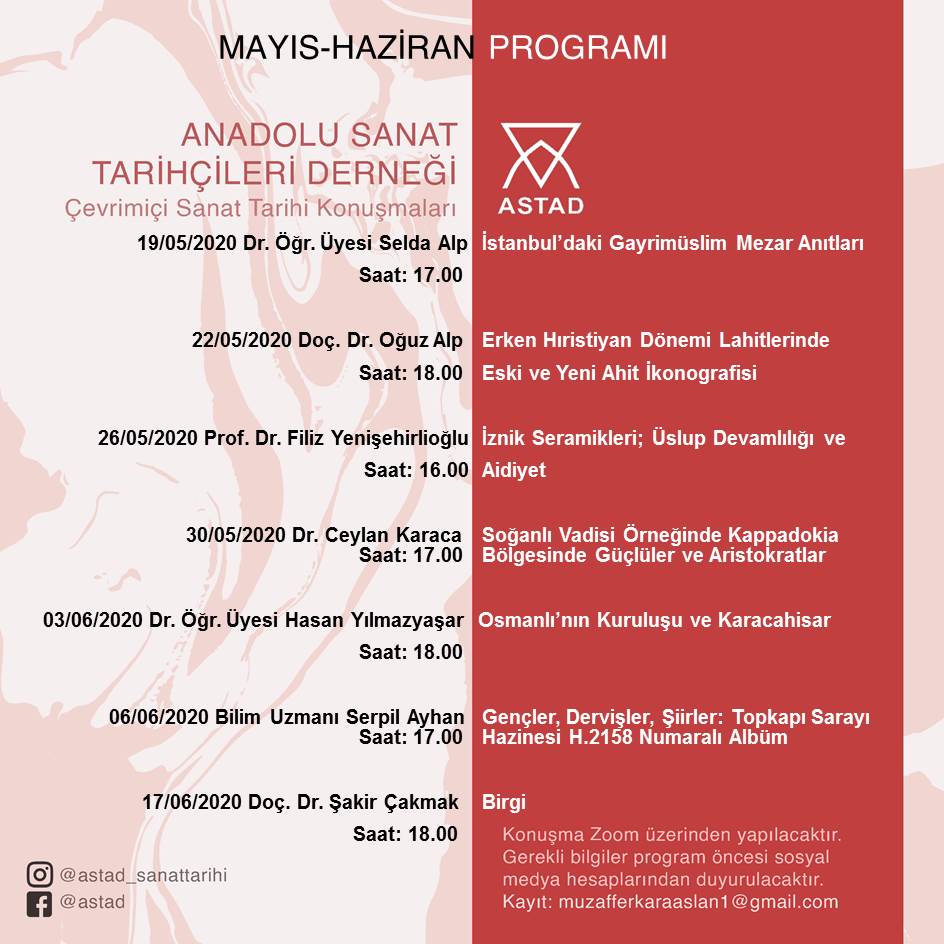 MAYIS-HAZİRAN PROGRAMI

ANADOLU SANAT TARİHÇİLERİ DERNEĞİ
Çevrimiçi Sanat Tarihi Konuşmaları

ASTAD

19/05/2020 Dr. Öğr. Üyesi Selda Alp
Saat: 17.00
İstanbul'daki Gayrimüslim Mezar Anıtları

22/05/2020 Doç. Dr. Oğuz Alp
Saat: 18.00
Erken Hıristiyan Dönemi Lahitlerinde Eski ve Yeni Ahit İkonografisi

26/05/2020 Prof. Dr. Filiz Yenişehirlioğlu
Saat: 16.00
İznik Seramikleri; Üslup Devamlılığı ve Aidiyet

30/05/2020 Dr. Ceylan Karaca
Saat: 17.00
Soğanlı Vadisi Örneğinde Kappadokia Bölgesinde Güçlüler ve Aristokratlar

03/06/2020 Dr. Öğr. Üyesi Hasan Yılmazyaşar
Saat: 18.00
Osmanlı'nın Kuruluşu ve Karacahisar

06/06/2020 Bilim Uzmanı Serpil Ayhan
Saat: 17.00
Gençler, Dervişler, Şiirler: Topkapı Sarayı Hazinesi H.2158 Numaralı Albüm

17/06/2020 Doç. Dr. Şakir Çakmak
Saat: 18.00
Birgi

Konuşma Zoom üzerinden yapılacaktır. Gerekli bilgiler program öncesi sosyal medya hesaplarından duyurulacaktır.
Kayıt: muzafferkaraaslan1@gmail.com

@astad_sanattarihi
@astad